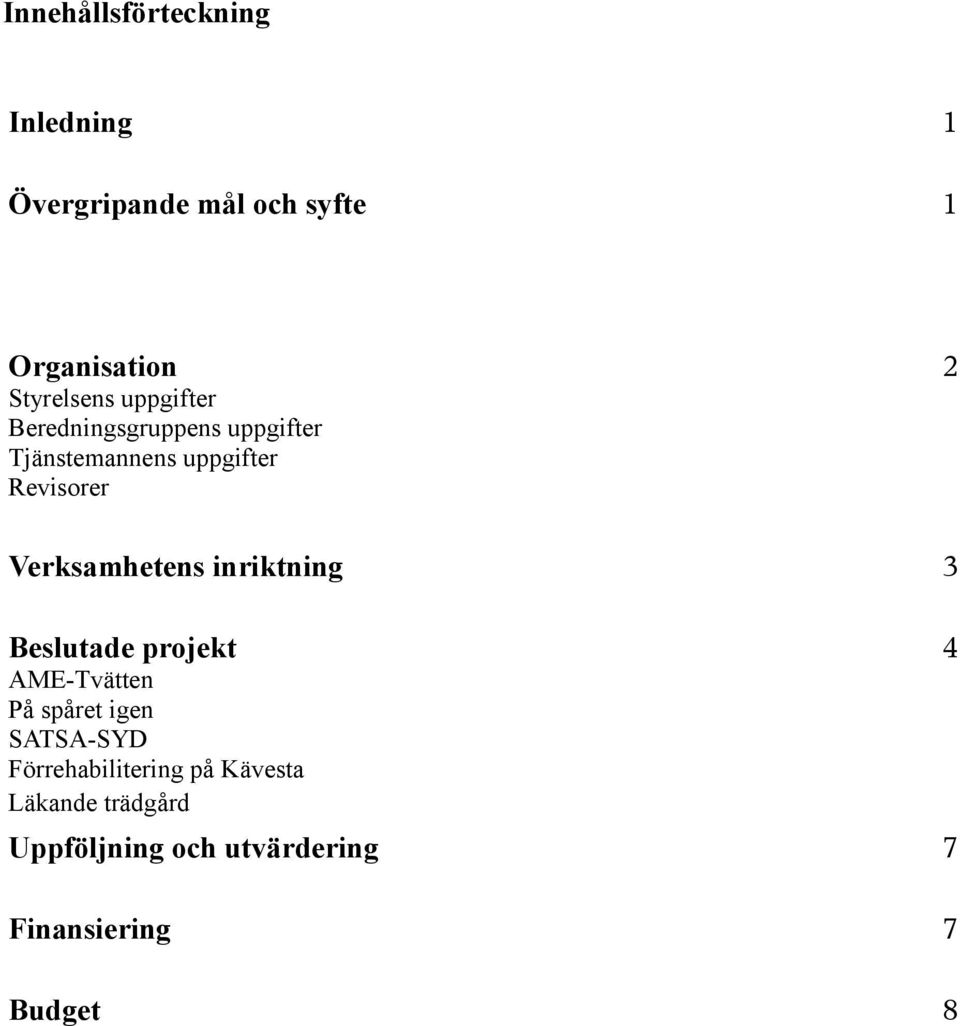 Innehållsförteckning

Inledning 1

Övergripande mål och syfte 1

Organisation 2
Styrelsens uppgifter
Beredningsgruppens uppgifter
Tjänstemannens uppgifter
Revisorer

Verksamhetens inriktning 3

Beslutade projekt 4
AME-Tvätten
På spåret igen
SATSA-SYD
Förrehabilitering på Kävesta
Läkande trädgård

Uppföljning och utvärdering 7

Finansiering 7

Budget 8